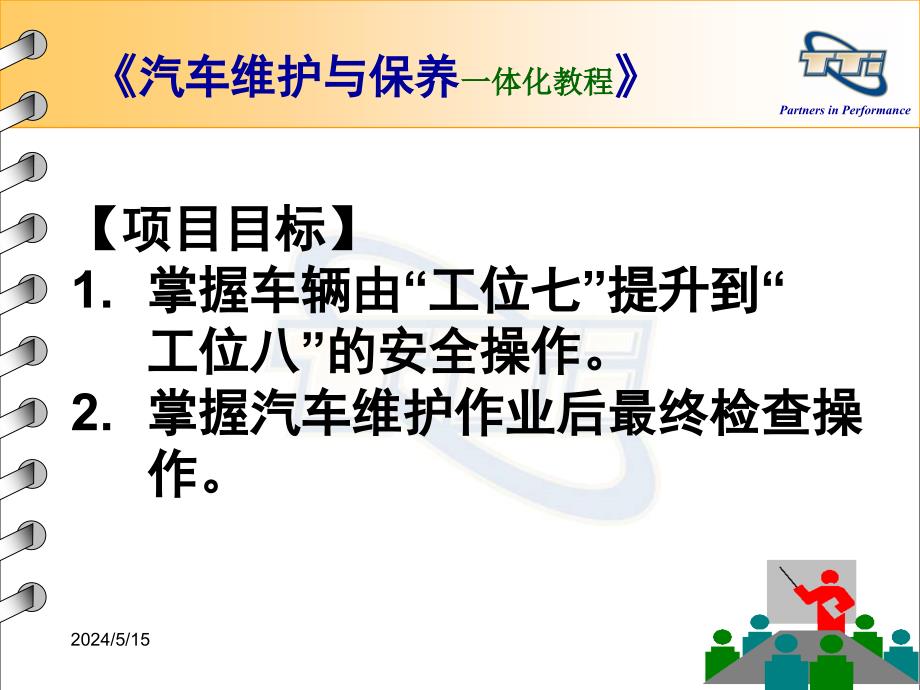 《汽车维护与保养一体化教程》

TTi
Partners in Performance

【项目目标】
1. 掌握车辆由“工位七”提升到“工位八”的安全操作。
2. 掌握汽车维护作业后最终检查操作。

2024/5/15